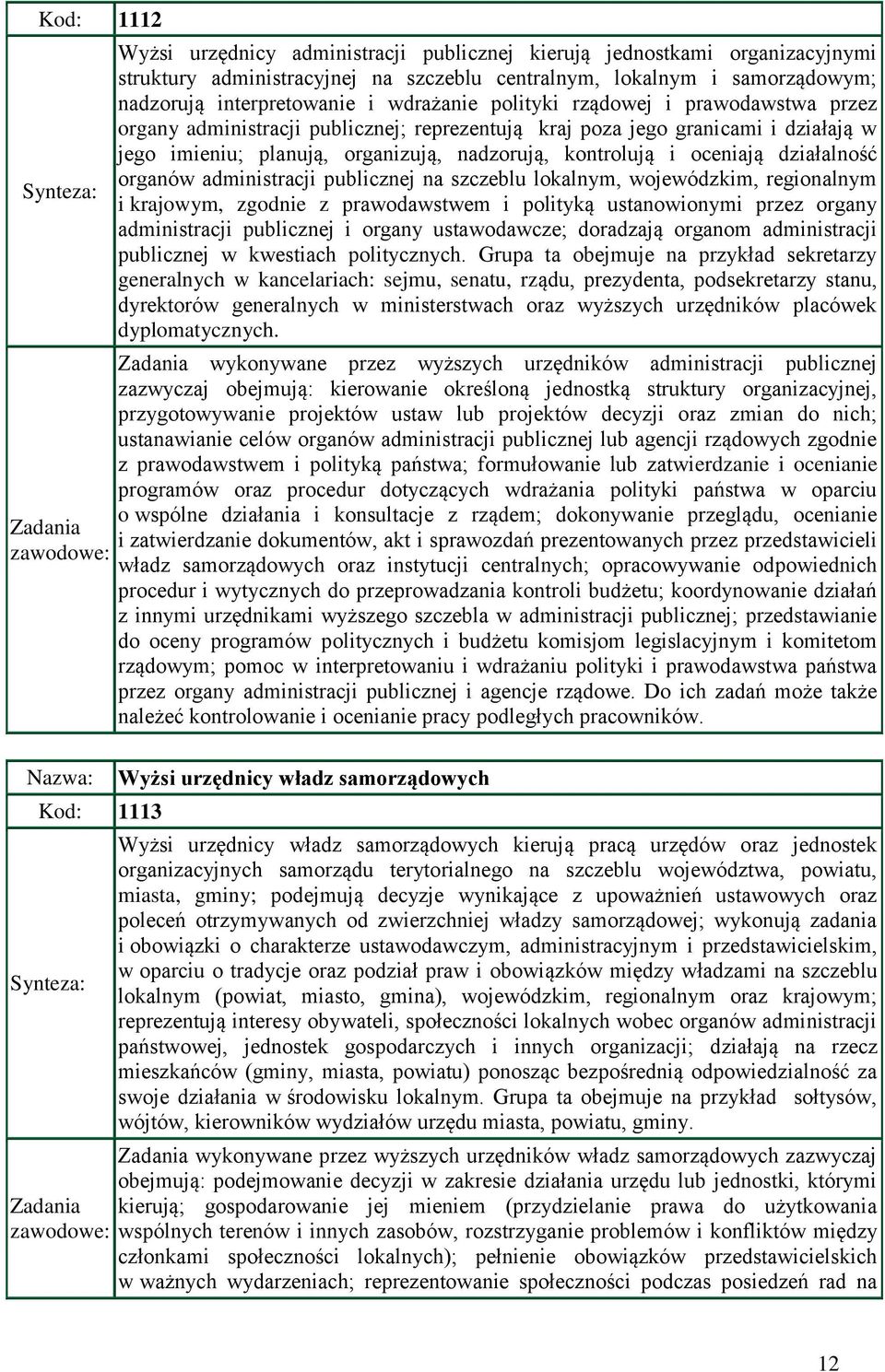 | Kod: | 1112 |
|---|---|
| Synteza: | Wyżsi urzędnicy administracji publicznej kierują jednostkami organizacyjnymi struktury administracyjnej na szczeblu centralnym, lokalnym i samorządowym; nadzorują interpretowanie i wdrażanie polityki rządowej i prawodawstwa przez organy administracji publicznej; reprezentują kraj poza jego granicami i działają w jego imieniu; planują, organizują, nadzorują, kontrolują i oceniają działalność organów administracji publicznej na szczeblu lokalnym, wojewódzkim, regionalnym i krajowym, zgodnie z prawodawstwem i polityką ustanowionymi przez organy administracji publicznej i organy ustawodawcze; doradzają organom administracji publicznej w kwestiach politycznych. Grupa ta obejmuje na przykład sekretarzy generalnych w kancelariach: sejmu, senatu, rządu, prezydenta, podsekretarzy stanu, dyrektorów generalnych w ministerstwach oraz wyższych urzędników placówek dyplomatycznych. |
| Zadania zawodowe: | Zadania wykonywane przez wyższych urzędników administracji publicznej zazwyczaj obejmują: kierowanie określoną jednostką struktury organizacyjnej, przygotowywanie projektów ustaw lub projektów decyzji oraz zmian do nich; ustanawianie celów organów administracji publicznej lub agencji rządowych zgodnie z prawodawstwem i polityką państwa; formułowanie lub zatwierdzanie i ocenianie programów oraz procedur dotyczących wdrażania polityki państwa w oparciu o wspólne działania i konsultacje z rządem; dokonywanie przeglądu, ocenianie i zatwierdzanie dokumentów, akt i sprawozdań prezentowanych przez przedstawicieli władz samorządowych oraz instytucji centralnych; opracowywanie odpowiednich procedur i wytycznych do przeprowadzania kontroli budżetu; koordynowanie działań z innymi urzędnikami wyższego szczebla w administracji publicznej; przedstawianie do oceny programów politycznych i budżetu komisjom legislacyjnym i komitetom rządowym; pomoc w interpretowaniu i wdrażaniu polityki i prawodawstwa państwa przez organy administracji publicznej i agencje rządowe. Do ich zadań może także należeć kontrolowanie i ocenianie pracy podległych pracowników. |

| Nazwa: | Wyżsi urzędnicy władz samorządowych |
|---|---|
| Kod: | 1113 |
| Synteza: | Wyżsi urzędnicy władz samorządowych kierują pracą urzędów oraz jednostek organizacyjnych samorządu terytorialnego na szczeblu województwa, powiatu, miasta, gminy; podejmują decyzje wynikające z upoważnień ustawowych oraz poleceń otrzymywanych od zwierzchniej władzy samorządowej; wykonują zadania i obowiązki o charakterze ustawodawczym, administracyjnym i przedstawicielskim, w oparciu o tradycje oraz podział praw i obowiązków między władzami na szczeblu lokalnym (powiat, miasto, gmina), wojewódzkim, regionalnym oraz krajowym; reprezentują interesy obywateli, społeczności lokalnych wobec organów administracji państwowej, jednostek gospodarczych i innych organizacji; działają na rzecz mieszkańców (gminy, miasta, powiatu) ponosząc bezpośrednią odpowiedzialność za swoje działania w środowisku lokalnym. Grupa ta obejmuje na przykład sołtysów, wójtów, kierowników wydziałów urzędu miasta, powiatu, gminy. |
| Zadania zawodowe: | Zadania wykonywane przez wyższych urzędników władz samorządowych zazwyczaj obejmują: podejmowanie decyzji w zakresie działania urzędu lub jednostki, którymi kierują; gospodarowanie jej mieniem (przydzielanie prawa do użytkowania wspólnych terenów i innych zasobów, rozstrzyganie problemów i konfliktów między członkami społeczności lokalnych); pełnienie obowiązków przedstawicielskich w ważnych wydarzeniach; reprezentowanie społeczności podczas posiedzeń rad na |

12